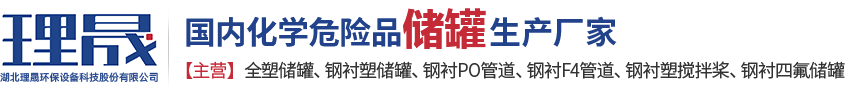 理晟
湖北理晟环保设备科技股份有限公司

国内化学危险品储罐生产厂家

【主营】全塑储罐、钢衬塑储罐、钢衬PO管道、钢衬F4管道、钢衬塑搅拌桨、钢衬四氟储罐